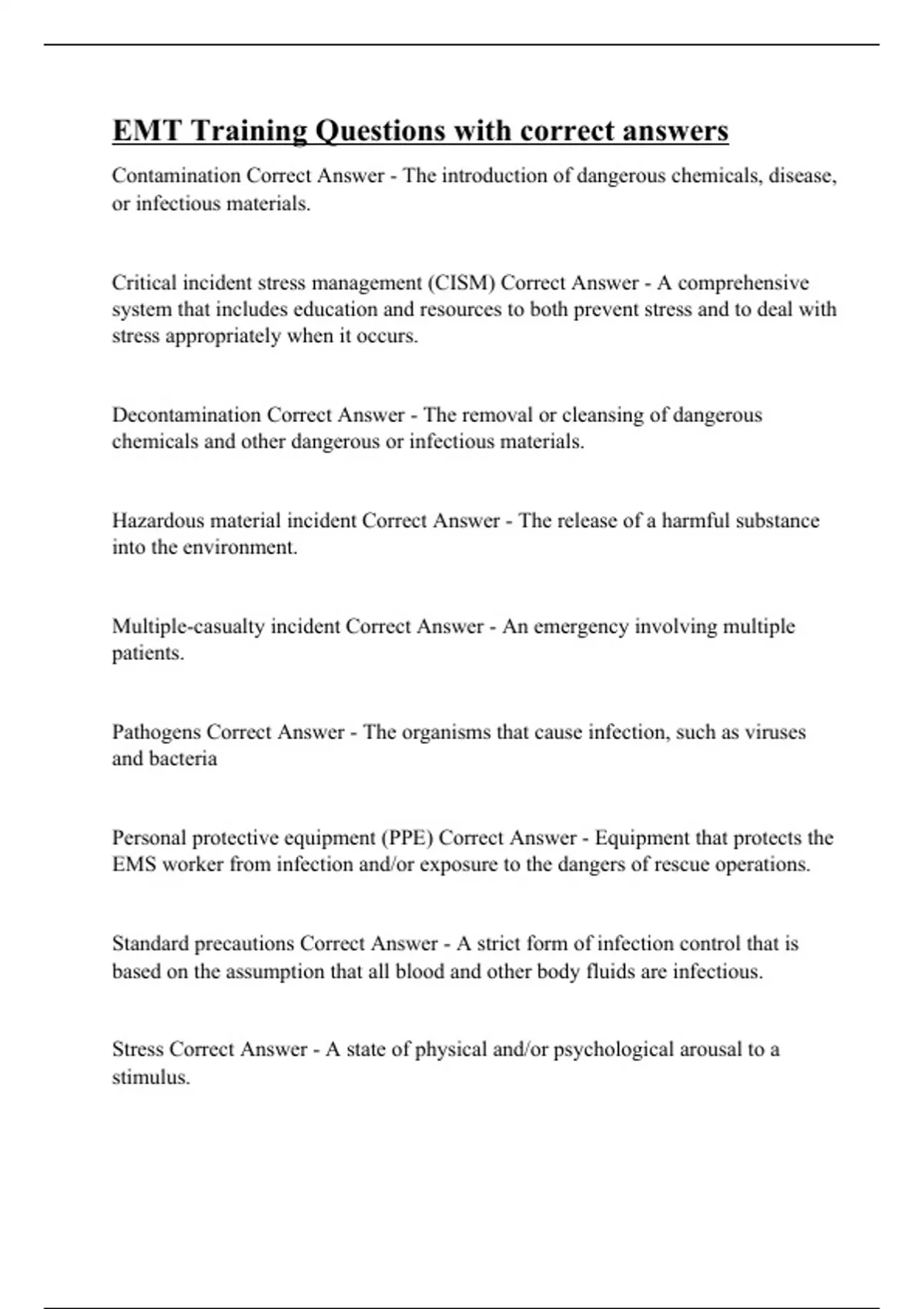 EMT Training Questions with correct answers

Contamination Correct Answer - The introduction of dangerous chemicals, disease, or infectious materials.

Critical incident stress management (CISM) Correct Answer - A comprehensive system that includes education and resources to both prevent stress and to deal with stress appropriately when it occurs.

Decontamination Correct Answer - The removal or cleansing of dangerous chemicals and other dangerous or infectious materials.

Hazardous material incident Correct Answer - The release of a harmful substance into the environment.

Multiple-casualty incident Correct Answer - An emergency involving multiple patients.

Pathogens Correct Answer - The organisms that cause infection, such as viruses and bacteria

Personal protective equipment (PPE) Correct Answer - Equipment that protects the EMS worker from infection and/or exposure to the dangers of rescue operations.

Standard precautions Correct Answer - A strict form of infection control that is based on the assumption that all blood and other body fluids are infectious.

Stress Correct Answer - A state of physical and/or psychological arousal to a stimulus.